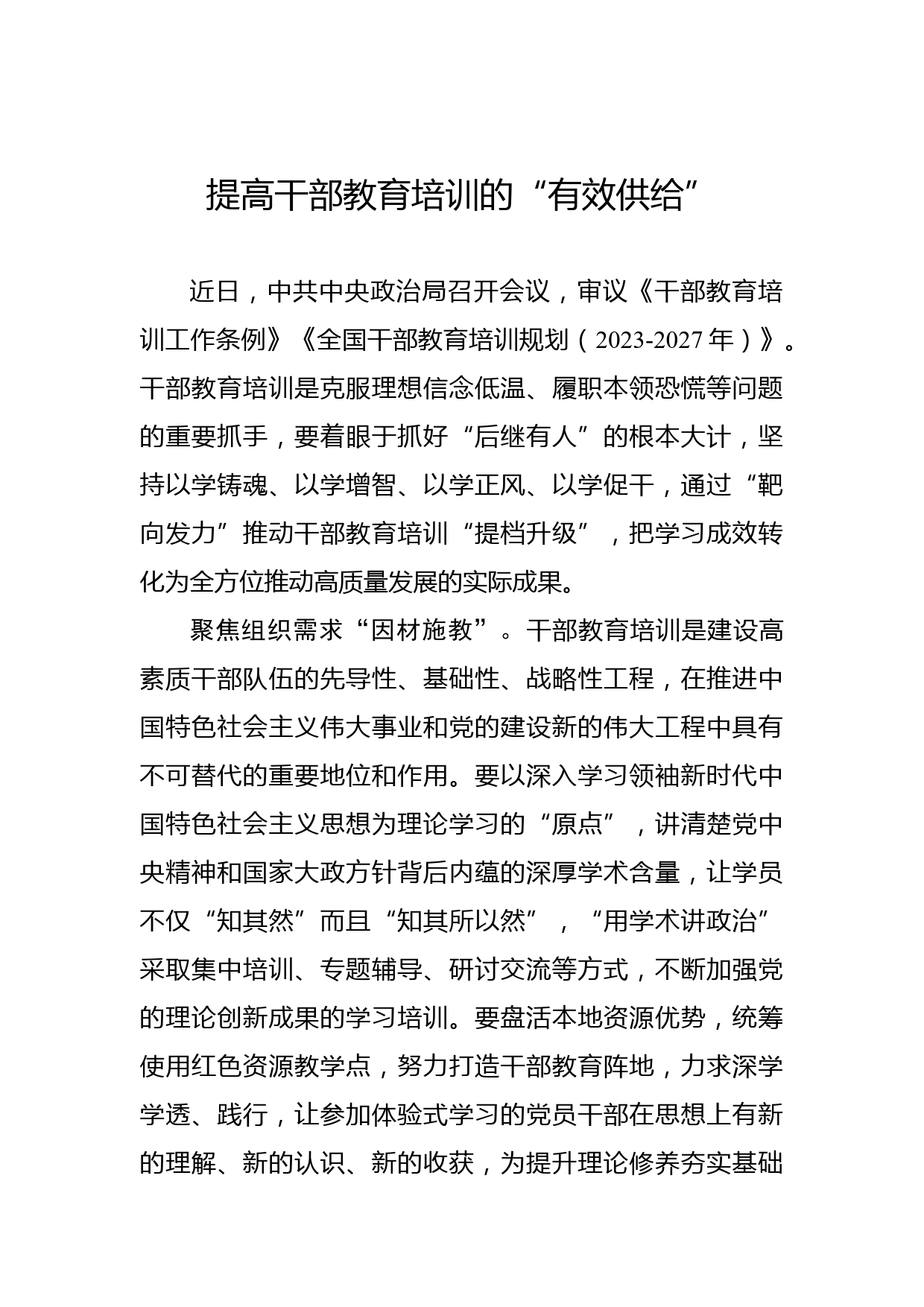 提高干部教育培训的“有效供给”

近日，中共中央政治局召开会议，审议《干部教育培训工作条例》《全国干部教育培训规划（2023-2027年）》。干部教育培训是克服理想信念低温、履职本领恐慌等问题的重要抓手，要着眼于抓好“后继有人”的根本大计，坚持以学铸魂、以学增智、以学正风、以学促干，通过“靶向发力”推动干部教育培训“提档升级”，把学习成效转化为全方位推动高质量发展的实际成果。

聚焦组织需求“因材施教”。干部教育培训是建设高素质干部队伍的先导性、基础性、战略性工程，在推进中国特色社会主义伟大事业和党的建设新的伟大工程中具有不可替代的重要地位和作用。要以深入学习领袖新时代中国特色社会主义思想为理论学习的“原点”，讲清楚党中央精神和国家大政方针背后内蕴的深厚学术含量，让学员不仅“知其然”而且“知其所以然”，“用学术讲政治”采取集中培训、专题辅导、研讨交流等方式，不断加强党的理论创新成果的学习培训。要盘活本地资源优势，统筹使用红色资源教学点，努力打造干部教育阵地，力求深学学透、践行，让参加体验式学习的党员干部在思想上有新的理解、新的认识、新的收获，为提升理论修养夯实基础